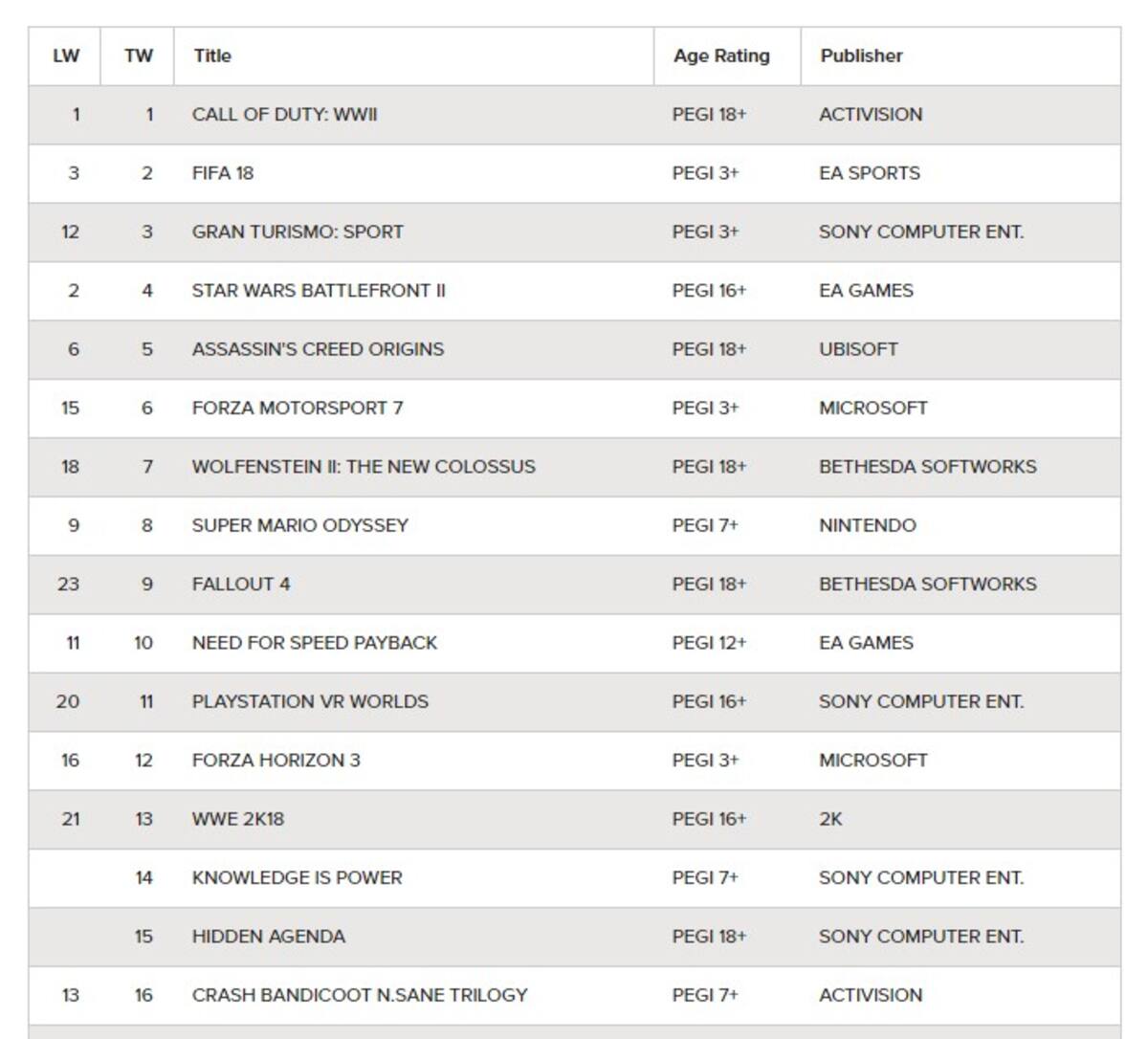 | LW | TW | Title | Age Rating | Publisher |
|---|---|---|---|---|
| 1 | 1 | CALL OF DUTY: WWII | PEGI 18+ | ACTIVISION |
| 3 | 2 | FIFA 18 | PEGI 3+ | EA SPORTS |
| 12 | 3 | GRAN TURISMO: SPORT | PEGI 3+ | SONY COMPUTER ENT. |
| 2 | 4 | STAR WARS BATTLEFRONT II | PEGI 16+ | EA GAMES |
| 6 | 5 | ASSASSIN'S CREED ORIGINS | PEGI 18+ | UBISOFT |
| 15 | 6 | FORZA MOTORSPORT 7 | PEGI 3+ | MICROSOFT |
| 18 | 7 | WOLFENSTEIN II: THE NEW COLOSSUS | PEGI 18+ | BETHESDA SOFTWORKS |
| 9 | 8 | SUPER MARIO ODYSSEY | PEGI 7+ | NINTENDO |
| 23 | 9 | FALLOUT 4 | PEGI 18+ | BETHESDA SOFTWORKS |
| 11 | 10 | NEED FOR SPEED PAYBACK | PEGI 12+ | EA GAMES |
| 20 | 11 | PLAYSTATION VR WORLDS | PEGI 16+ | SONY COMPUTER ENT. |
| 16 | 12 | FORZA HORIZON 3 | PEGI 3+ | MICROSOFT |
| 21 | 13 | WWE 2K18 | PEGI 16+ | 2K |
| | 14 | KNOWLEDGE IS POWER | PEGI 7+ | SONY COMPUTER ENT. |
| | 15 | HIDDEN AGENDA | PEGI 18+ | SONY COMPUTER ENT. |
| 13 | 16 | CRASH BANDICOOT N.SANE TRILOGY | PEGI 7+ | ACTIVISION |